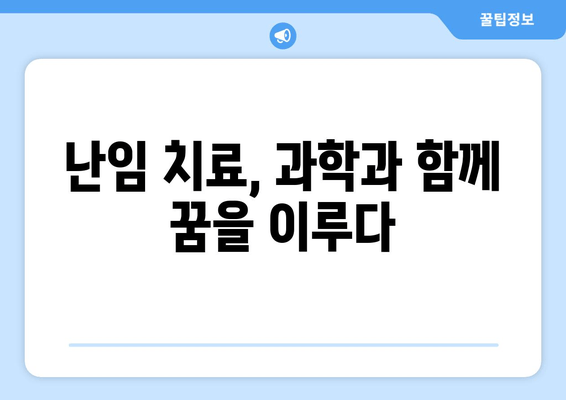 꿀팁정보

난임 치료, 과학과 함께 꿈을 이루다